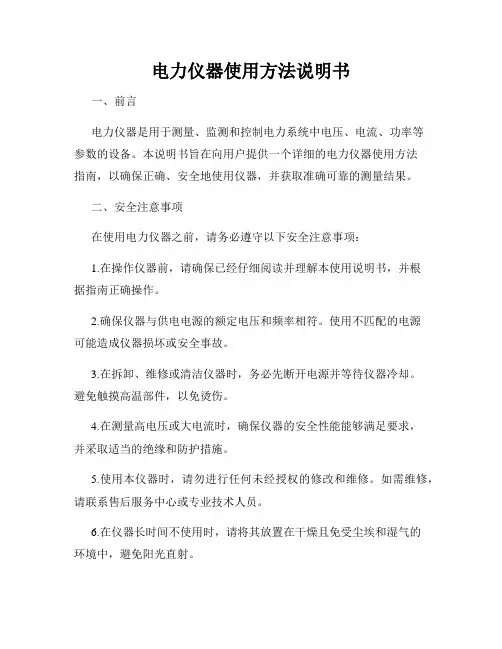 电力仪器使用方法说明书

一、前言

电力仪器是用于测量、监测和控制电力系统中电压、电流、功率等参数的设备。本说明书旨在向用户提供一个详细的电力仪器使用方法指南，以确保正确、安全地使用仪器，并获取准确可靠的测量结果。

二、安全注意事项

在使用电力仪器之前，请务必遵守以下安全注意事项：

1.在操作仪器前，请确保已经仔细阅读并理解本使用说明书，并根据指南正确操作。

2.确保仪器与供电电源的额定电压和频率相符。使用不匹配的电源可能造成仪器损坏或安全事故。

3.在拆卸、维修或清洁仪器时，务必先断开电源并等待仪器冷却。避免触摸高温部件，以免烫伤。

4.在测量高电压或大电流时，确保仪器的安全性能能够满足要求，并采取适当的绝缘和防护措施。

5.使用本仪器时，请勿进行任何未经授权的修改和维修。如需维修，请联系售后服务中心或专业技术人员。

6.在仪器长时间不使用时，请将其放置在干燥且免受尘埃和湿气的环境中，避免阳光直射。